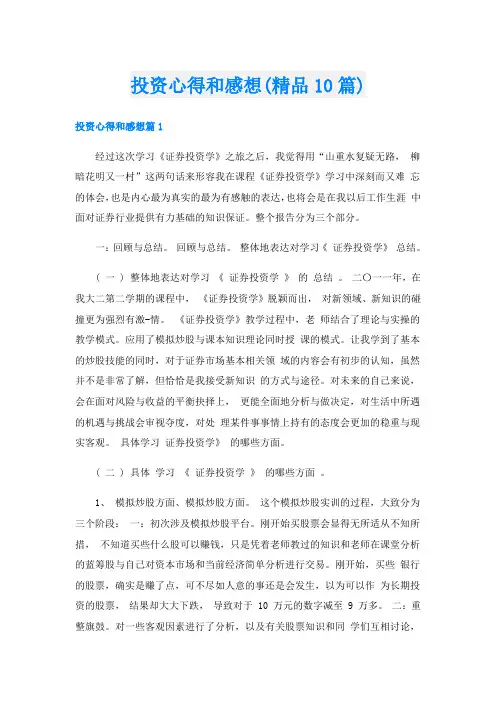 投资心得和感想(精品10篇)

投资心得和感想篇1

经过这次学习《证券投资学》之旅之后，我觉得用“山重水复疑无路， 柳暗花明又一村”这两句话来形容我在课程《证券投资学》学习中深刻而又难 忘的体会，也是内心最为真实的最为有感触的表达，也将会是在我以后工作生涯 中面对证券行业提供有力基础的知识保证。整个报告分为三个部分。

一：回顾与总结。 回顾与总结。 整体地表达对学习《 证券投资学》 总结。

（ 一 ） 整体地表达对学习 《 证券投资学 》 的 总结 。 二〇一一年，在我大二第二学期的课程中， 《证券投资学》脱颖而出， 对新领域、新知识的碰撞更为强烈有激-情。 《证券投资学》教学过程中，老 师结合了理论与实操的教学模式。应用了模拟炒股与课本知识理论同时授 课的模式。让我学到了基本的炒股技能的同时，对于证券市场基本相关领 域的内容会有初步的认知，虽然并不是非常了解，但恰恰是我接受新知识 的方式与途径。对未来的自己来说，会在面对风险与收益的平衡抉择上， 更能全面地分析与做决定，对生活中所遇的机遇与挑战会审视夺度，对处 理某件事事情上持有的态度会更加的稳重与现实客观。 具体学习 证券投资学》 的哪些方面。

（ 二 ） 具体 学习 《 证券投资学 》 的哪些方面 。

1、 模拟炒股方面、模拟炒股方面。 这个模拟炒股实训的过程，大致分为三个阶段： 一：初次涉及模拟炒股平台。刚开始买股票会显得无所适从不知所措， 不知道买些什么股可以赚钱，只是凭着老师教过的知识和老师在课堂分析的蓝筹股与自己对资本市场和当前经济简单分析进行交易。刚开始，买些 银行的股票，确实是赚了点，可不尽如人意的事还是会发生，以为可以作 为长期投资的股票， 结果却大大下跌， 导致对于 10 万元的数字减至 9 万多。 二：重整旗鼓。对一些客观因素进行了分析，以及有关股票知识和同 学们互相讨论，